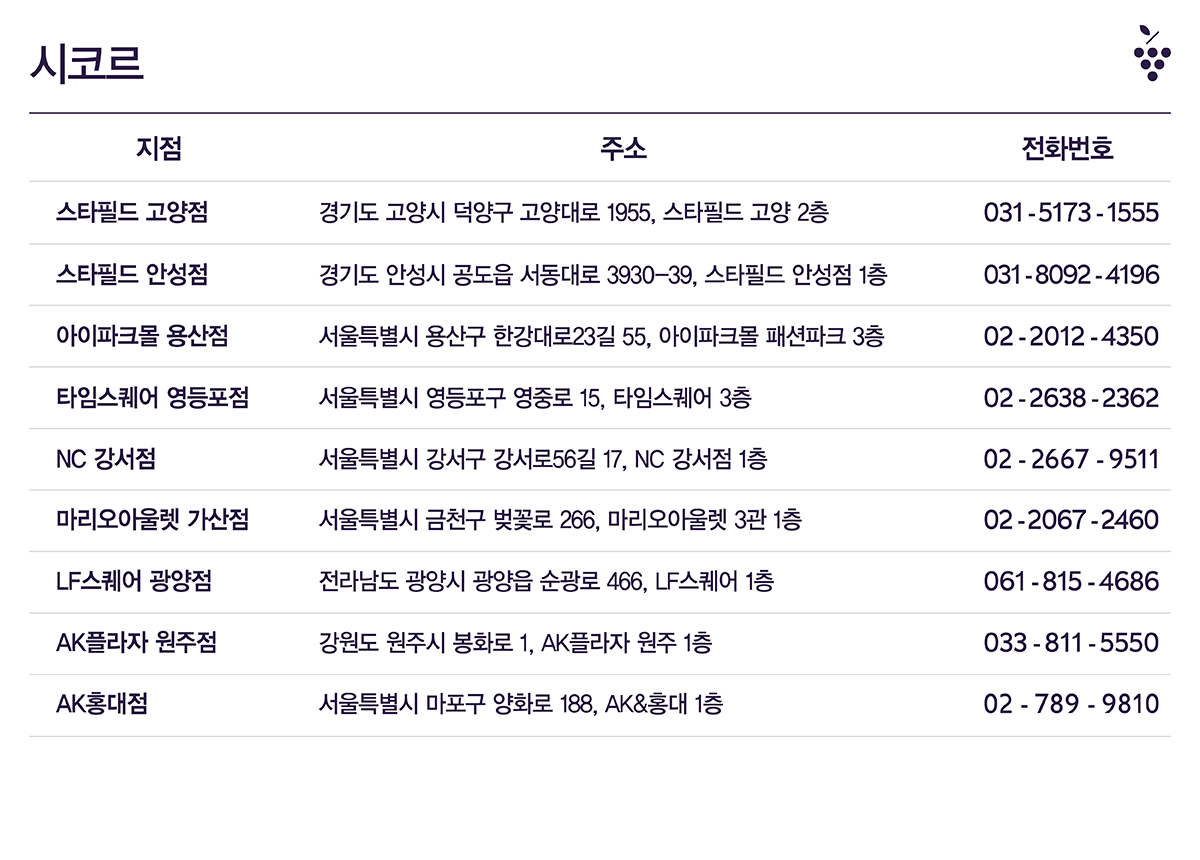 시코르

| 지점 | 주소 | 전화번호 |
|---|---|---|
| 스타필드 고양점 | 경기도 고양시 덕양구 고양대로 1955, 스타필드 고양 2층 | 031 - 5173 - 1555 |
| 스타필드 안성점 | 경기도 안성시 공도읍 서동대로 3930-39, 스타필드 안성점 1층 | 031 - 8092 - 4196 |
| 아이파크몰 용산점 | 서울특별시 용산구 한강대로23길 55, 아이파크몰 패션파크 3층 | 02 - 2012 - 4350 |
| 타임스퀘어 영등포점 | 서울특별시 영등포구 영중로 15, 타임스퀘어 3층 | 02 - 2638 - 2362 |
| NC 강서점 | 서울특별시 강서구 강서로56길 17, NC 강서점 1층 | 02 - 2667 - 9511 |
| 마리오아울렛 가산점 | 서울특별시 금천구 벚꽃로 266, 마리오아울렛 3관 1층 | 02 - 2067 - 2460 |
| LF스퀘어 광양점 | 전라남도 광양시 광양읍 순광로 466, LF스퀘어 1층 | 061 - 815 - 4686 |
| AK플라자 원주점 | 강원도 원주시 봉화로 1, AK플라자 원주 1층 | 033 - 811 - 5550 |
| AK홍대점 | 서울특별시 마포구 양화로 188, AK&홍대 1층 | 02 - 789 - 9810 |